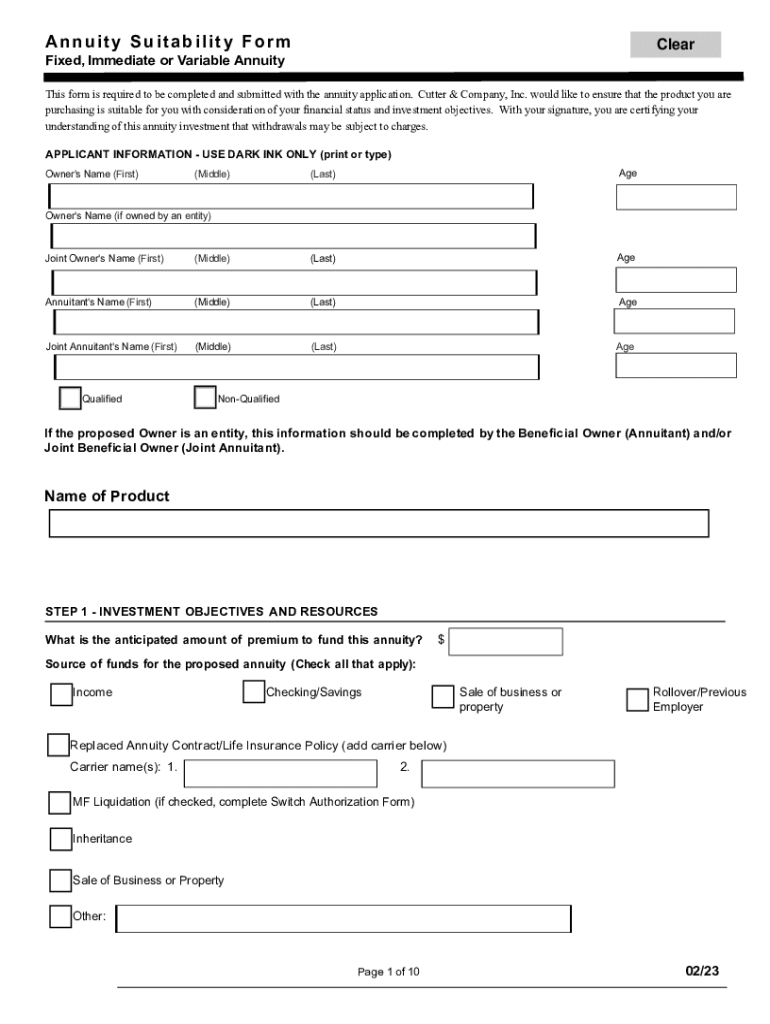 Annuity Suitability Form

Clear

Fixed, Immediate or Variable Annuity

This form is required to be completed and submitted with the annuity application. Cutter & Company, Inc. would like to ensure that the product you are purchasing is suitable for you with consideration of your financial status and investment objectives. With your signature, you are certifying your understanding of this annuity investment that withdrawals may be subject to charges.

APPLICANT INFORMATION - USE DARK INK ONLY (print or type)

Owner's Name (First) (Middle) (Last) Age

Owner's Name (if owned by an entity)

Joint Owner's Name (First) (Middle) (Last) Age

Annuitant's Name (First) (Middle) (Last) Age

Joint Annuitant's Name (First) (Middle) (Last) Age

Qualified Non-Qualified

If the proposed Owner is an entity, this information should be completed by the Beneficial Owner (Annuitant) and/or Joint Beneficial Owner (Joint Annuitant).

Name of Product

STEP 1 - INVESTMENT OBJECTIVES AND RESOURCES

What is the anticipated amount of premium to fund this annuity? $

Source of funds for the proposed annuity (Check all that apply):

Income Checking/Savings Sale of business or property Rollover/Previous Employer

Replaced Annuity Contract/Life Insurance Policy (add carrier below)

Carrier name(s): 1. 2.

MF Liquidation (if checked, complete Switch Authorization Form)

Inheritance

Sale of Business or Property

Other:

Page 1 of 10

02/23